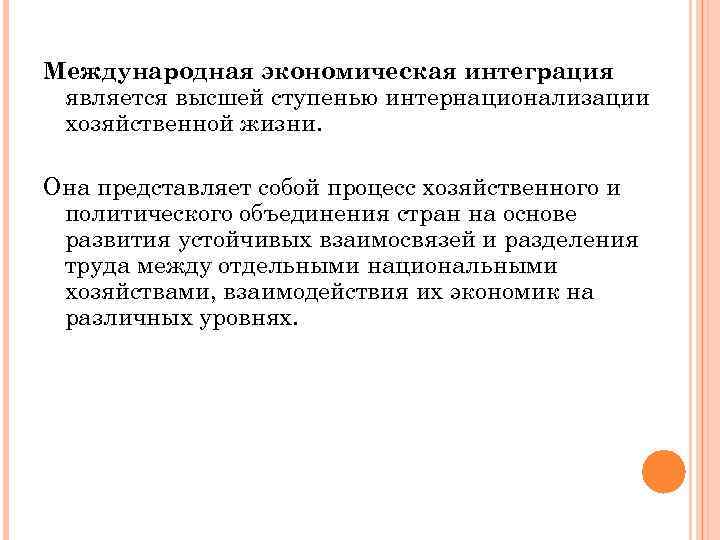 Международная экономическая интеграция является высшей ступенью интернационализации хозяйственной жизни.

Она представляет собой процесс хозяйственного и политического объединения стран на основе развития устойчивых взаимосвязей и разделения труда между отдельными национальными хозяйствами, взаимодействия их экономик на различных уровнях.